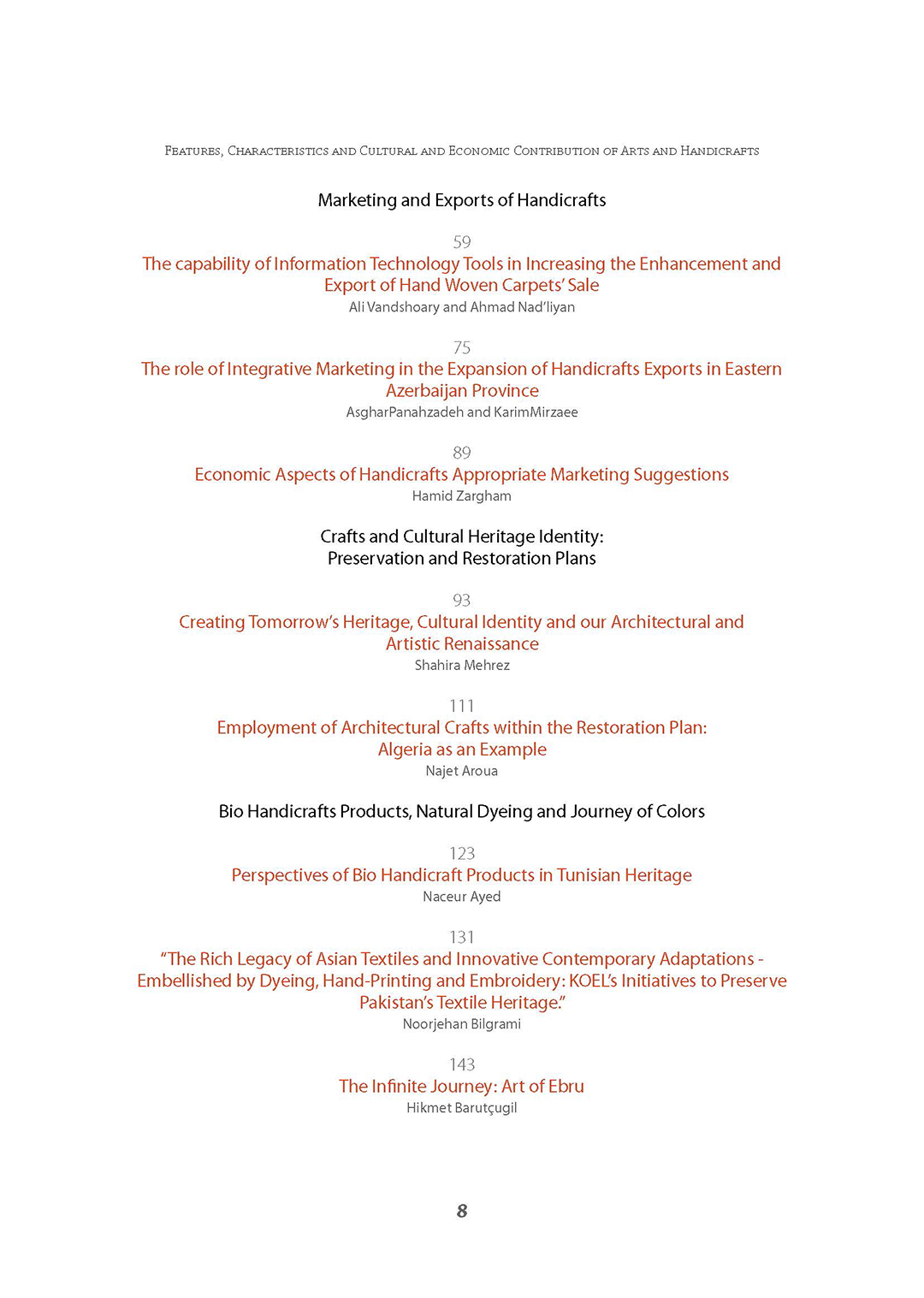 Features, Characteristics and Cultural and Economic Contribution of Arts and Handicrafts

Marketing and Exports of Handicrafts

59
The capability of Information Technology Tools in Increasing the Enhancement and Export of Hand Woven Carpets' Sale
Ali Vandshoary and Ahmad Nad'liyan

75
The role of Integrative Marketing in the Expansion of Handicrafts Exports in Eastern Azerbaijan Province
AsgharPanahzadeh and KarimMirzaee

89
Economic Aspects of Handicrafts Appropriate Marketing Suggestions
Hamid Zargham

Crafts and Cultural Heritage Identity: Preservation and Restoration Plans

93
Creating Tomorrow's Heritage, Cultural Identity and our Architectural and Artistic Renaissance
Shahira Mehrez

111
Employment of Architectural Crafts within the Restoration Plan: Algeria as an Example
Najet Aroua

Bio Handicrafts Products, Natural Dyeing and Journey of Colors

123
Perspectives of Bio Handicraft Products in Tunisian Heritage
Naceur Ayed

131
"The Rich Legacy of Asian Textiles and Innovative Contemporary Adaptations - Embellished by Dyeing, Hand-Printing and Embroidery: KOEL's Initiatives to Preserve Pakistan's Textile Heritage."
Noorjehan Bilgrami

143
The Infinite Journey: Art of Ebru
Hikmet Barutçugil

8